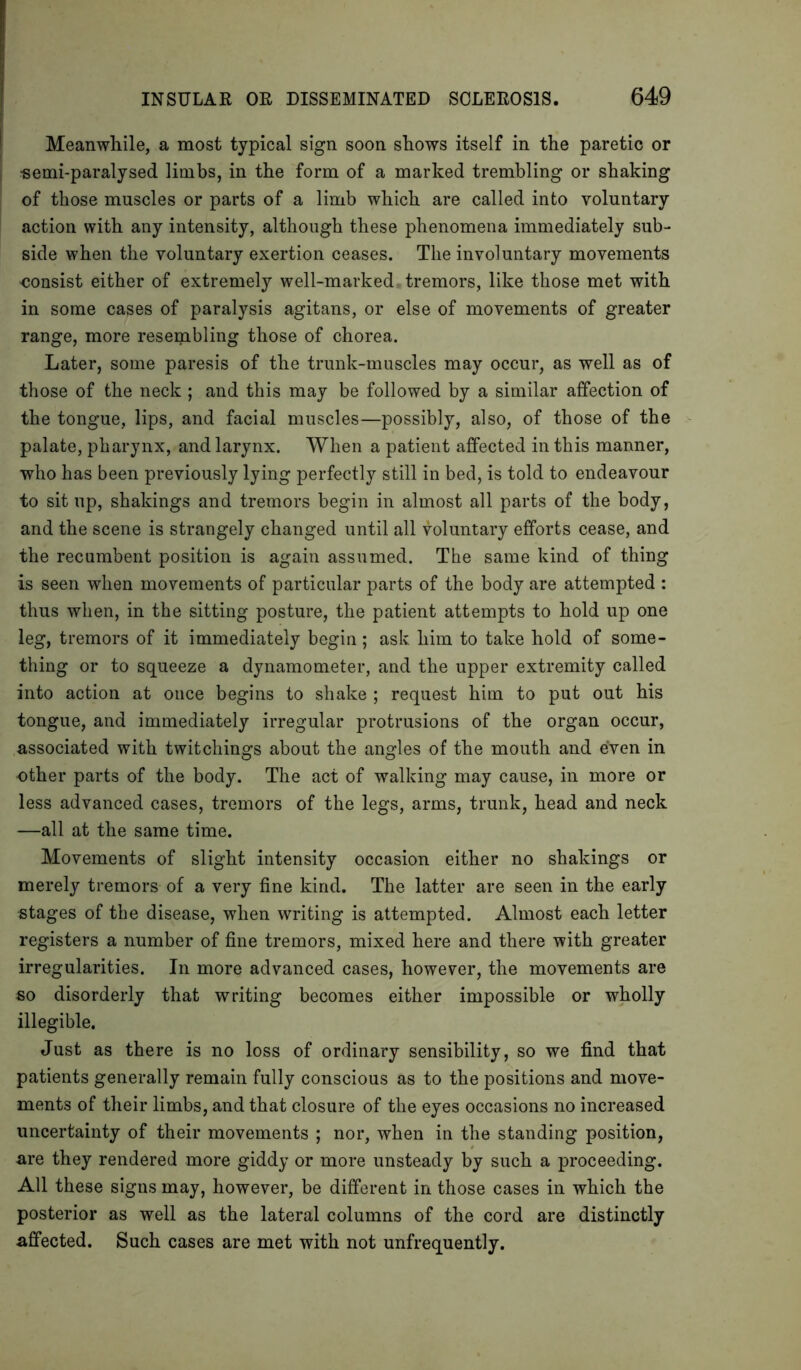 INSULAR OR DISSEMINATED SCLEROSIS. 649

Meanwhile, a most typical sign soon shows itself in the paretic or semi-paralysed limbs, in the form of a marked trembling or shaking of those muscles or parts of a limb which are called into voluntary action with any intensity, although these phenomena immediately subside when the voluntary exertion ceases. The involuntary movements consist either of extremely well-marked tremors, like those met with in some cases of paralysis agitans, or else of movements of greater range, more resembling those of chorea.

Later, some paresis of the trunk-muscles may occur, as well as of those of the neck ; and this may be followed by a similar affection of the tongue, lips, and facial muscles—possibly, also, of those of the palate, pharynx, and larynx. When a patient affected in this manner, who has been previously lying perfectly still in bed, is told to endeavour to sit up, shakings and tremors begin in almost all parts of the body, and the scene is strangely changed until all voluntary efforts cease, and the recumbent position is again assumed. The same kind of thing is seen when movements of particular parts of the body are attempted : thus when, in the sitting posture, the patient attempts to hold up one leg, tremors of it immediately begin ; ask him to take hold of something or to squeeze a dynamometer, and the upper extremity called into action at once begins to shake ; request him to put out his tongue, and immediately irregular protrusions of the organ occur, associated with twitchings about the angles of the mouth and even in other parts of the body. The act of walking may cause, in more or less advanced cases, tremors of the legs, arms, trunk, head and neck —all at the same time.

Movements of slight intensity occasion either no shakings or merely tremors of a very fine kind. The latter are seen in the early stages of the disease, when writing is attempted. Almost each letter registers a number of fine tremors, mixed here and there with greater irregularities. In more advanced cases, however, the movements are so disorderly that writing becomes either impossible or wholly illegible.

Just as there is no loss of ordinary sensibility, so we find that patients generally remain fully conscious as to the positions and movements of their limbs, and that closure of the eyes occasions no increased uncertainty of their movements ; nor, when in the standing position, are they rendered more giddy or more unsteady by such a proceeding. All these signs may, however, be different in those cases in which the posterior as well as the lateral columns of the cord are distinctly affected. Such cases are met with not unfrequently.